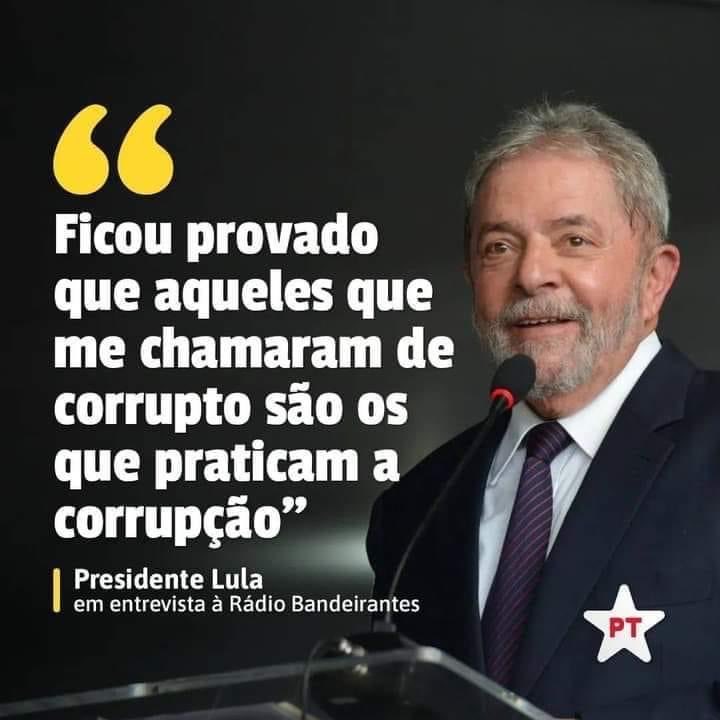 “

Ficou provado que aqueles que me chamaram de corrupto são os que praticam a corrupção”

Presidente Lula
em entrevista à Rádio Bandeirantes

PT